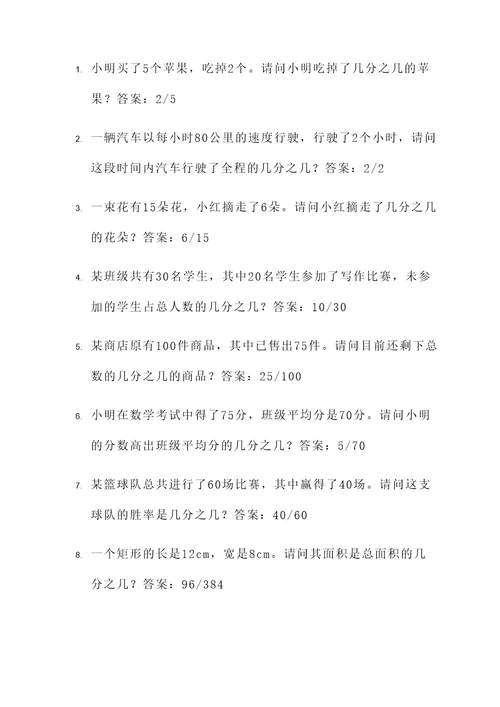 1. 小明买了5个苹果，吃掉2个。请问小明吃掉了几分之几的苹果？答案：2/5

2. 一辆汽车以每小时80公里的速度行驶，行驶了2个小时，请问这段时间内汽车行驶了全程的几分之几？答案：2/2

3. 一束花有15朵花，小红摘走了6朵。请问小红摘走了几分之几的花朵？答案：6/15

4. 某班级共有30名学生，其中20名学生参加了写作比赛，未参加的学生占总人数的几分之几？答案：10/30

5. 某商店原有100件商品，其中已售出75件。请问目前还剩下总数的几分之几的商品？答案：25/100

6. 小明在数学考试中得了75分，班级平均分是70分。请问小明的分数高出班级平均分的几分之几？答案：5/70

7. 某篮球队总共进行了60场比赛，其中赢得了40场。请问这支球队的胜率是几分之几？答案：40/60

8. 一个矩形的长是12cm，宽是8cm。请问其面积是总面积的几分之几？答案：96/384